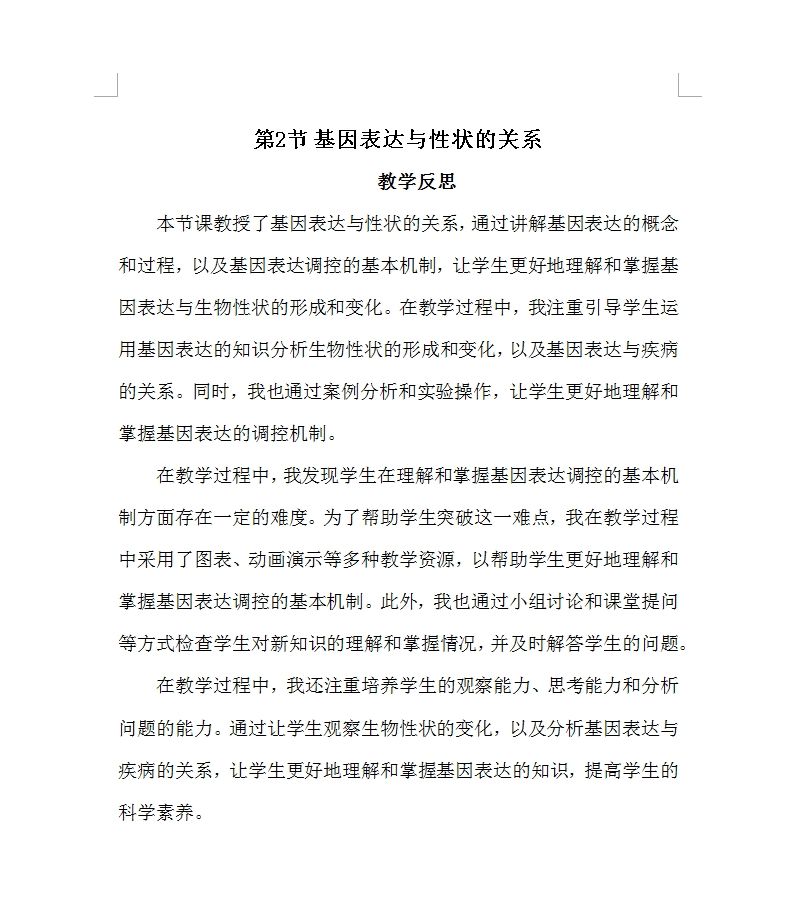 第2节 基因表达与性状的关系

教学反思

本节课教授了基因表达与性状的关系，通过讲解基因表达的概念和过程，以及基因表达调控的基本机制，让学生更好地理解和掌握基因表达与生物性状的形成和变化。在教学过程中，我注重引导学生运用基因表达的知识分析生物性状的形成和变化，以及基因表达与疾病的关系。同时，我也通过案例分析和实验操作，让学生更好地理解和掌握基因表达的调控机制。

在教学过程中，我发现学生在理解和掌握基因表达调控的基本机制方面存在一定的难度。为了帮助学生突破这一难点，我在教学过程中采用了图表、动画演示等多种教学资源，以帮助学生更好地理解和掌握基因表达调控的基本机制。此外，我也通过小组讨论和课堂提问等方式检查学生对新知识的理解和掌握情况，并及时解答学生的问题。

在教学过程中，我还注重培养学生的观察能力、思考能力和分析问题的能力。通过让学生观察生物性状的变化，以及分析基因表达与疾病的关系，让学生更好地理解和掌握基因表达的知识，提高学生的科学素养。